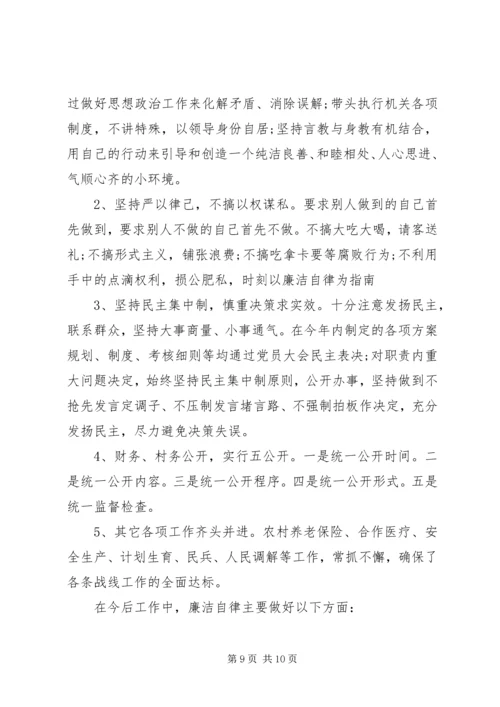 过做好思想政治工作来化解矛盾、消除误解;带头执行机关各项制度，不讲特殊，以领导身份自居;坚持言教与身教有机结合，用自己的行动来引导和创造一个纯洁良善、和睦相处、人心思进、气顺心齐的小环境。

2、坚持严以律己，不搞以权谋私。要求别人做到的自己首先做到，要求别人不做的自己首先不做。不搞大吃大喝，请客送礼;不搞形式主义，铺张浪费;不搞吃拿卡要等腐败行为;不利用手中的点滴权利，损公肥私，时刻以廉洁自律为指南

3、坚持民主集中制，慎重决策求实效。十分注意发扬民主，联系群众，坚持大事商量、小事通气。在今年内制定的各项方案规划、制度、考核细则等均通过党员大会民主表决;对职责内重大问题决定，始终坚持民主集中制原则，公开办事，坚持做到不抢先发言定调子、不压制发言堵言路、不强制拍板作决定，充分发扬民主，尽力避免决策失误。

4、财务、村务公开，实行五公开。一是统一公开时间。二是统一公开内容。三是统一公开程序。四是统一公开形式。五是统一监督检查。

5、其它各项工作齐头并进。农村养老保险、合作医疗、安全生产、计划生育、民兵、人民调解等工作，常抓不懈，确保了各条战线工作的全面达标。

在今后工作中，廉洁自律主要做好以下方面:

第 9 页 共 10 页